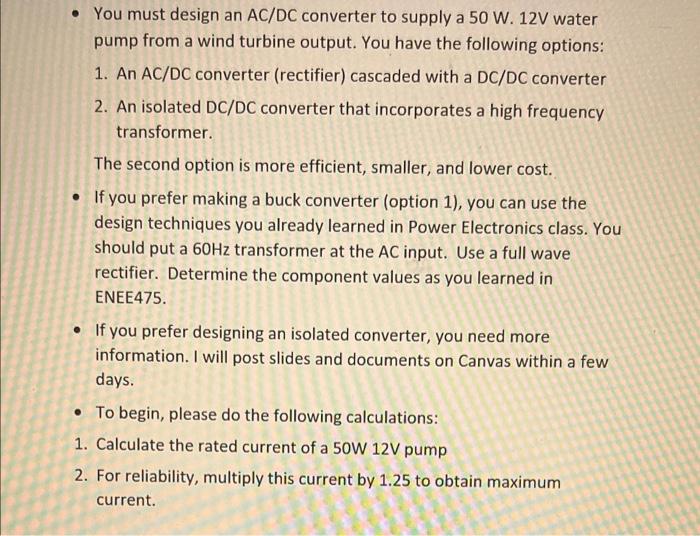 • You must design an AC/DC converter to supply a 50 W. 12V water pump from a wind turbine output. You have the following options:

1. An AC/DC converter (rectifier) cascaded with a DC/DC converter
2. An isolated DC/DC converter that incorporates a high frequency transformer.

The second option is more efficient, smaller, and lower cost.

• If you prefer making a buck converter (option 1), you can use the design techniques you already learned in Power Electronics class. You should put a 60Hz transformer at the AC input. Use a full wave rectifier. Determine the component values as you learned in ENEE475.

• If you prefer designing an isolated converter, you need more information. I will post slides and documents on Canvas within a few days.

• To begin, please do the following calculations:

1. Calculate the rated current of a 50W 12V pump
2. For reliability, multiply this current by 1.25 to obtain maximum current.